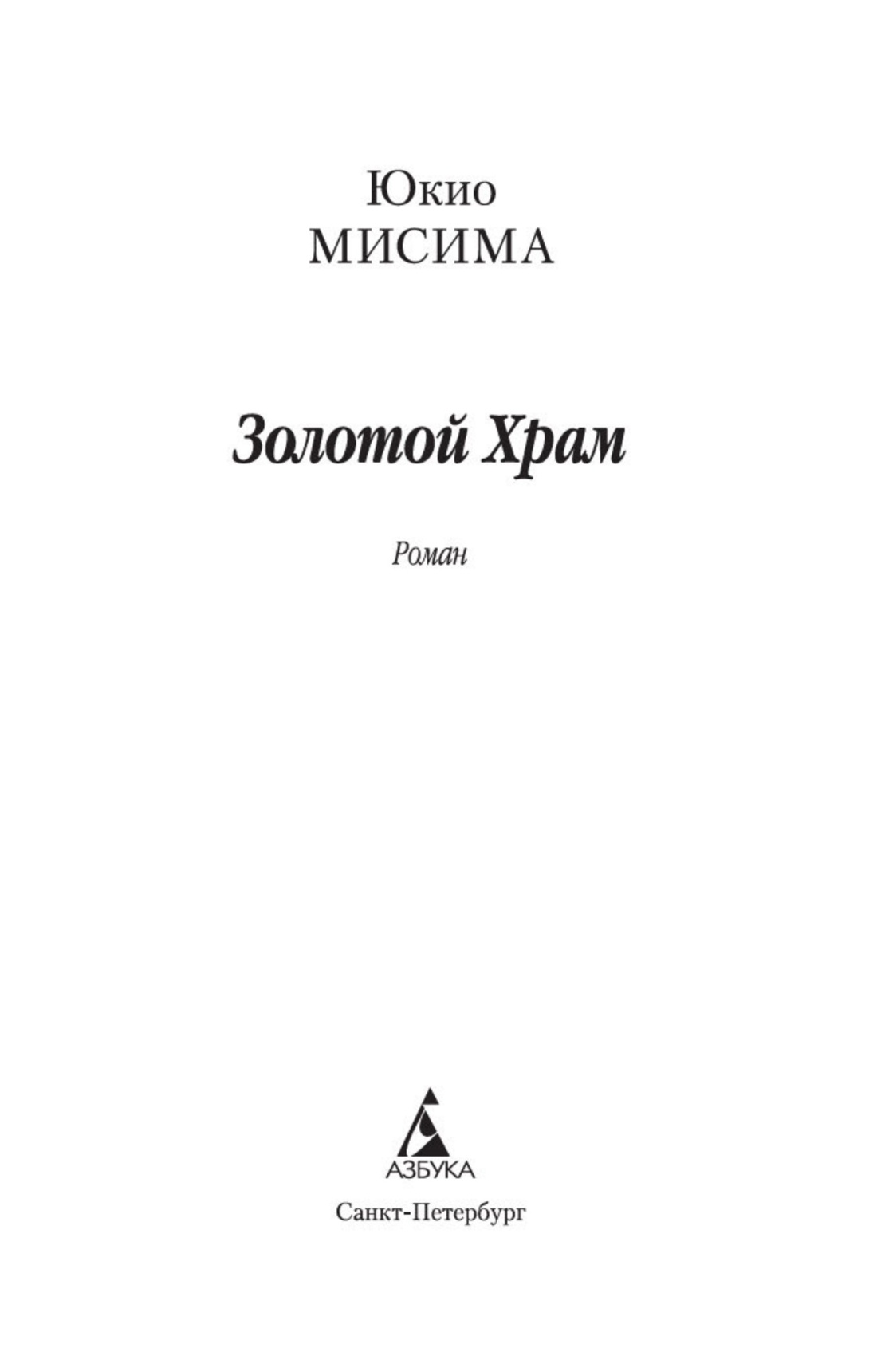 Юкио
МИСИМА

Золотой Храм

Роман

АЗБУКА

Санкт-Петербург